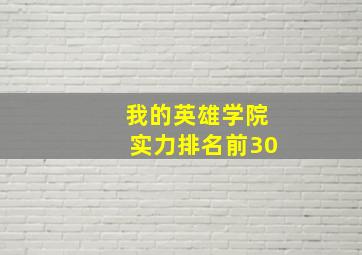 我的英雄学院
实力排名前30